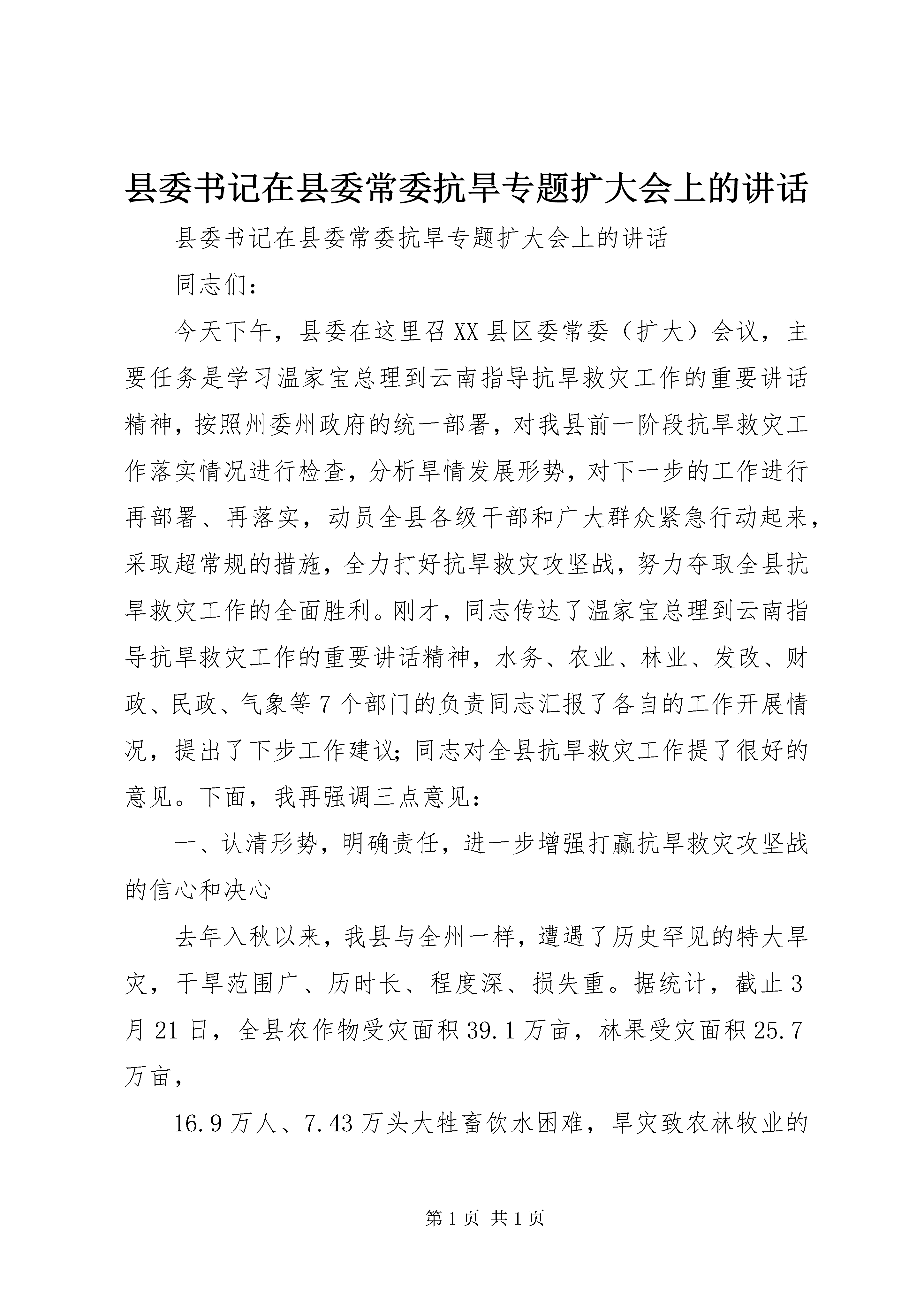 县委书记在县委常委抗旱专题扩大会上的讲话

县委书记在县委常委抗旱专题扩大会上的讲话

同志们：

今天下午，县委在这里召XX县区委常委（扩大）会议，主要任务是学习温家宝总理到云南指导抗旱救灾工作的重要讲话精神，按照州委州政府的统一部署，对我县前一阶段抗旱救灾工作落实情况进行检查，分析旱情发展形势，对下一步的工作进行再部署、再落实，动员全县各级干部和广大群众紧急行动起来，采取超常规的措施，全力打好抗旱救灾攻坚战，努力夺取全县抗旱救灾工作的全面胜利。刚才，同志传达了温家宝总理到云南指导抗旱救灾工作的重要讲话精神，水务、农业、林业、发改、财政、民政、气象等7个部门的负责同志汇报了各自的工作开展情况，提出了下步工作建议；同志对全县抗旱救灾工作提了很好的意见。下面，我再强调三点意见：

一、认清形势，明确责任，进一步增强打赢抗旱救灾攻坚战的信心和决心

去年入秋以来，我县与全州一样，遭遇了历史罕见的特大旱灾，干旱范围广、历时长、程度深、损失重。据统计，截止3月21日，全县农作物受灾面积39.1万亩，林果受灾面积25.7万亩，

16.9万人、7.43万头大牲畜饮水困难，旱灾致农林牧业的

第1页 共1页